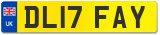 UK

DL17 FAY